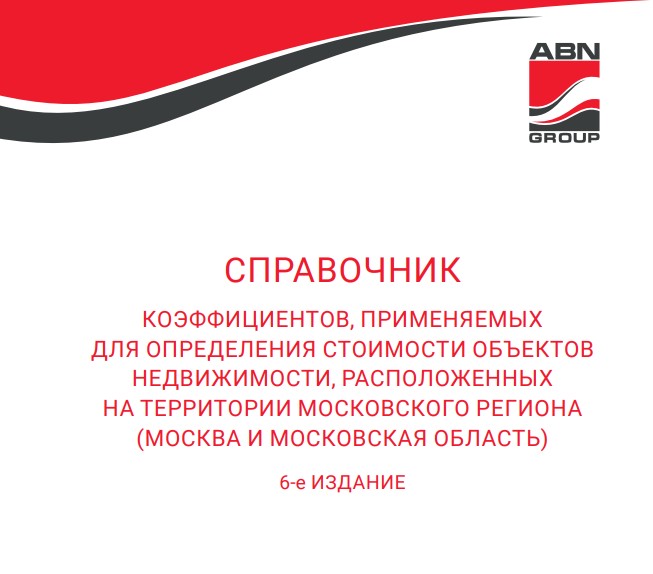 ABN
GROUP

СПРАВОЧНИК

КОЭФФИЦИЕНТОВ, ПРИМЕНЯЕМЫХ ДЛЯ ОПРЕДЕЛЕНИЯ СТОИМОСТИ ОБЪЕКТОВ НЕДВИЖИМОСТИ, РАСПОЛОЖЕННЫХ НА ТЕРРИТОРИИ МОСКОВСКОГО РЕГИОНА (МОСКВА И МОСКОВСКАЯ ОБЛАСТЬ)

6-е ИЗДАНИЕ